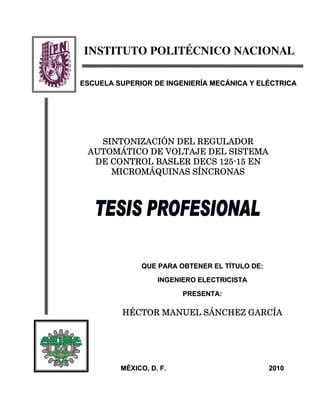 IPN

INSTITUTO POLITÉCNICO NACIONAL

ESCUELA SUPERIOR DE INGENIERÍA MECÁNICA Y ELÉCTRICA

SINTONIZACIÓN DEL REGULADOR AUTOMÁTICO DE VOLTAJE DEL SISTEMA DE CONTROL BASLER DECS 125-15 EN MICROMÁQUINAS SÍNCRONAS

TESIS PROFESIONAL

QUE PARA OBTENER EL TÍTULO DE:

INGENIERO ELECTRICISTA

PRESENTA:

HÉCTOR MANUEL SÁNCHEZ GARCÍA

ESIME

MÉXICO, D. F.

2010